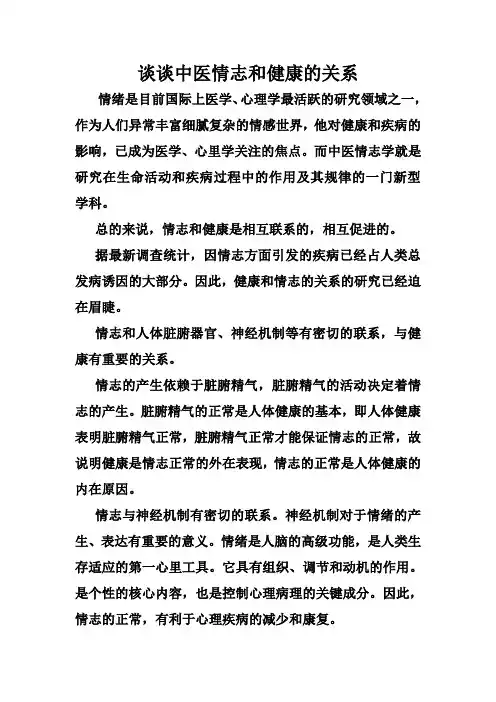 谈谈中医情志和健康的关系

情绪是目前国际上医学、心理学最活跃的研究领域之一，作为人们异常丰富细腻复杂的情感世界，他对健康和疾病的影响，已成为医学、心里学关注的焦点。而中医情志学就是研究在生命活动和疾病过程中的作用及其规律的一门新型学科。

总的来说，情志和健康是相互联系的，相互促进的。

据最新调查统计，因情志方面引发的疾病已经占人类总发病诱因的大部分。因此，健康和情志的关系的研究已经迫在眉睫。

情志和人体脏腑器官、神经机制等有密切的联系，与健康有重要的关系。

情志的产生依赖于脏腑精气，脏腑精气的活动决定着情志的产生。脏腑精气的正常是人体健康的基本，即人体健康表明脏腑精气正常，脏腑精气正常才能保证情志的正常，故说明健康是情志正常的外在表现，情志的正常是人体健康的内在原因。

情志与神经机制有密切的联系。神经机制对于情绪的产生、表达有重要的意义。情绪是人脑的高级功能，是人类生存适应的第一心里工具。它具有组织、调节和动机的作用。是个性的核心内容，也是控制心理病理的关键成分。因此，情志的正常，有利于心理疾病的减少和康复。